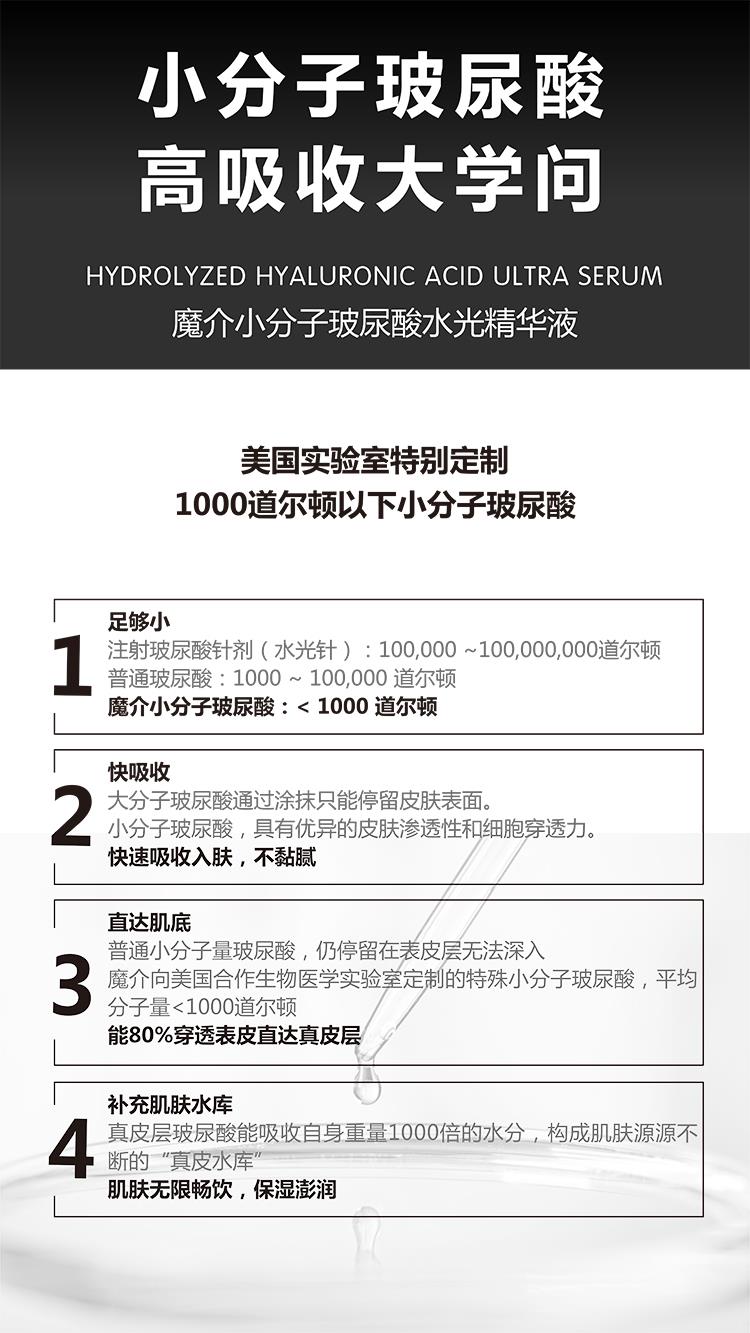 小分子玻尿酸
高吸收大学问

HYDROLYZED HYALURONIC ACID ULTRA SERUM
魔介小分子玻尿酸水光精华液

美国实验室特别定制
1000道尔顿以下小分子玻尿酸

1
足够小
注射玻尿酸针剂（水光针）：100,000 ~100,000,000道尔顿
普通玻尿酸：1000 ~ 100,000 道尔顿
魔介小分子玻尿酸：< 1000 道尔顿

2
快吸收
大分子玻尿酸通过涂抹只能停留皮肤表面。
小分子玻尿酸，具有优异的皮肤渗透性和细胞穿透力。
快速吸收入肤，不黏腻

3
直达肌底
普通小分子量玻尿酸，仍停留在表皮层无法深入
魔介向美国合作生物医学实验室定制的特殊小分子玻尿酸，平均分子量<1000道尔顿
能80%穿透表皮直达真皮层

4
补充肌肤水库
真皮层玻尿酸能吸收自身重量1000倍的水分，构成肌肤源源不断的“真皮水库”
肌肤无限畅饮，保湿澎润